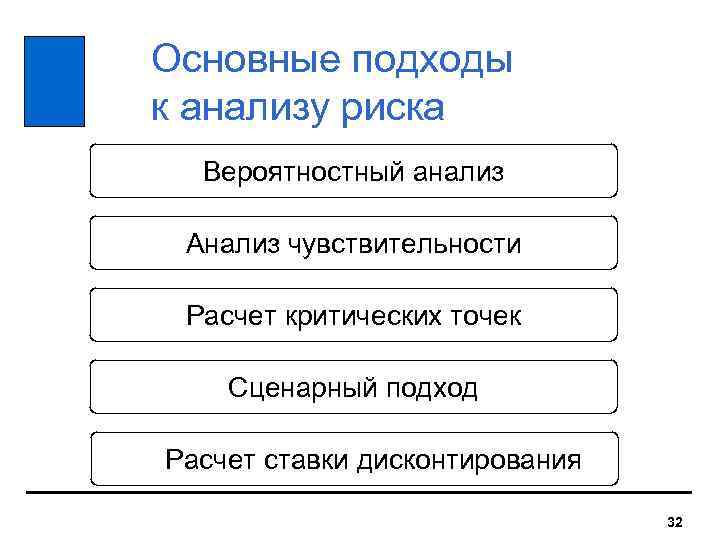 Основные подходы к анализу риска

Вероятностный анализ

Анализ чувствительности

Расчет критических точек

Сценарный подход

Расчет ставки дисконтирования

32